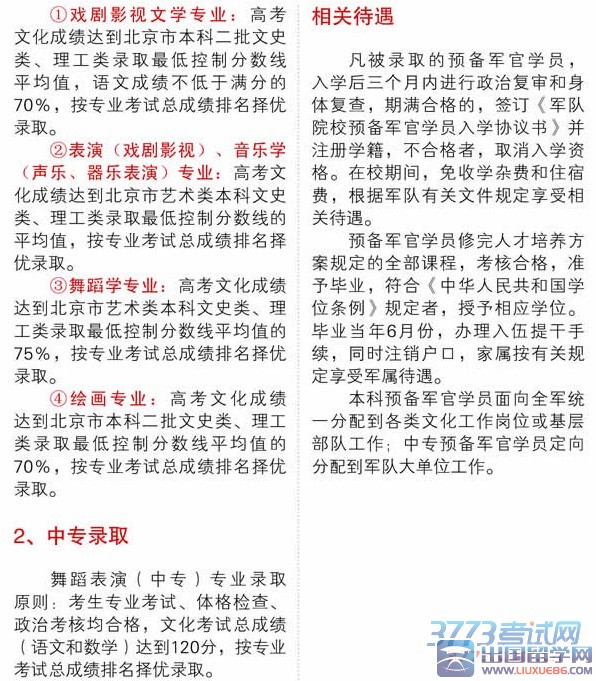 ①戏剧影视文学专业：高考文化成绩达到北京市本科二批文史类、理工类录取最低控制分数线平均值，语文成绩不低于满分的70%，按专业考试总成绩排名择优录取。

②表演（戏剧影视）、音乐学（声乐、器乐表演）专业：高考文化成绩达到北京市艺术类本科文史类、理工类录取最低控制分数线的平均值，按专业考试总成绩排名择优录取。

③舞蹈学专业：高考文化成绩达到北京市艺术类本科文史类、理工类录取最低控制分数线平均值的75%，按专业考试总成绩排名择优录取。

④绘画专业：高考文化成绩达到北京市本科二批文史类、理工类录取最低控制分数线平均值的70%，按专业考试总成绩排名择优录取。

2、中专录取

舞蹈表演（中专）专业录取原则：考生专业考试、体格检查、政治考核均合格，文化考试总成绩（语文和数学）达到120分，按专业考试总成绩排名择优录取。

相关待遇

凡被录取的预备军官学员，入学后三个月内进行政治复审和身体复查，期满合格的，签订《军队院校预备军官学员入学协议书》并注册学籍，不合格者，取消入学资格。在校期间，免收学杂费和住宿费，根据军队有关文件规定享受相关待遇。

预备军官学员修完人才培养方案规定的全部课程，考核合格，准予毕业，符合《中华人民共和国学位条例》规定者，授予相应学位。毕业当年6月份，办理入伍提干手续，同时注销户口，家属按有关规定享受军属待遇。

本科预备军官学员面向全军统一分配到各类文化工作岗位或基层部队工作；中专预备军官学员定向分配到军队大单位工作。

3773考试网
出国留学网
WWW.LIUXUE86.COM